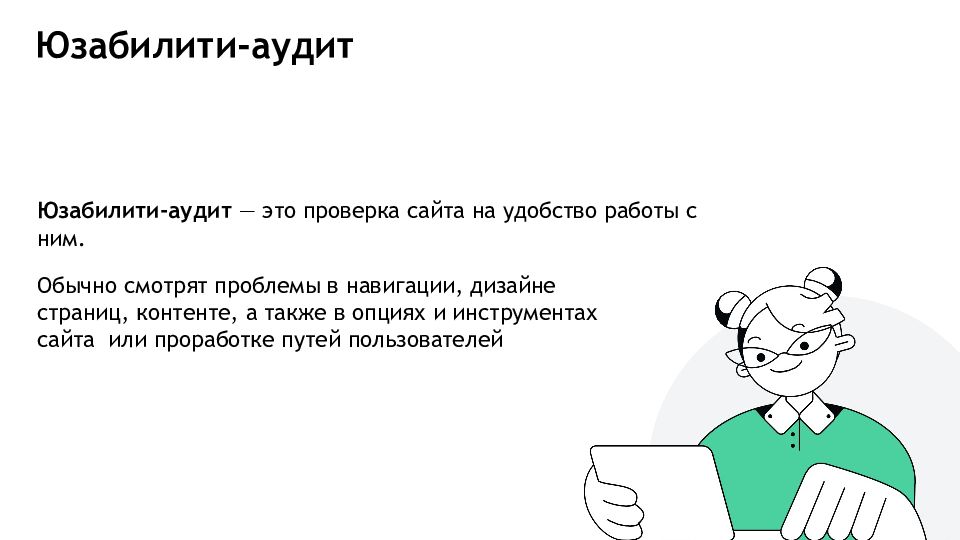 Юзабилити-аудит

Юзабилити-аудит — это проверка сайта на удобство работы с ним.

Обычно смотрят проблемы в навигации, дизайне страниц, контенте, а также в опциях и инструментах сайта или проработке путей пользователей